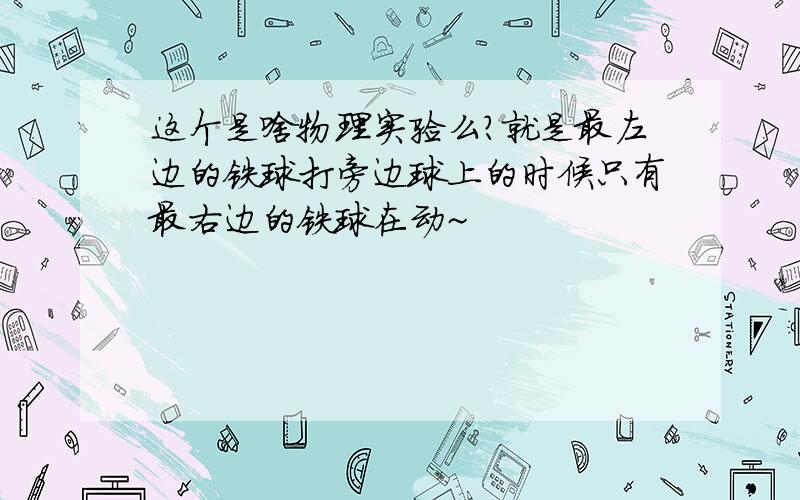 这个是啥物理实验么?就是最左边的铁球打旁边球上的时候只有最右边的铁球在动~

STATIONERY